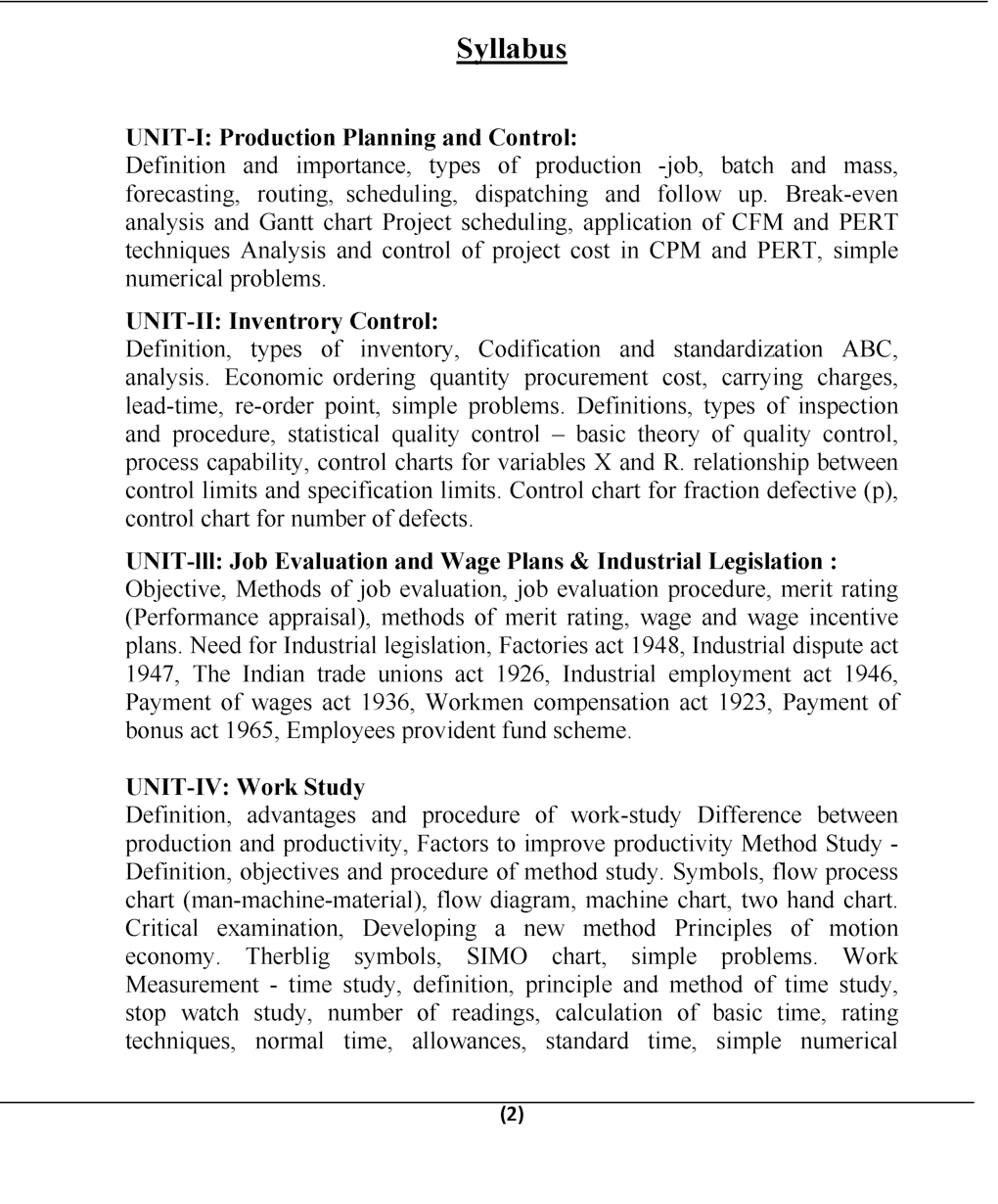 Syllabus

UNIT-I: Production Planning and Control:
Definition and importance, types of production -job, batch and mass, forecasting, routing, scheduling, dispatching and follow up. Break-even analysis and Gantt chart Project scheduling, application of CFM and PERT techniques Analysis and control of project cost in CPM and PERT, simple numerical problems.

UNIT-II: Inventrory Control:
Definition, types of inventory, Codification and standardization ABC, analysis. Economic ordering quantity procurement cost, carrying charges, lead-time, re-order point, simple problems. Definitions, types of inspection and procedure, statistical quality control – basic theory of quality control, process capability, control charts for variables X and R. relationship between control limits and specification limits. Control chart for fraction defective (p), control chart for number of defects.

UNIT-lll: Job Evaluation and Wage Plans & Industrial Legislation :
Objective, Methods of job evaluation, job evaluation procedure, merit rating (Performance appraisal), methods of merit rating, wage and wage incentive plans. Need for Industrial legislation, Factories act 1948, Industrial dispute act 1947, The Indian trade unions act 1926, Industrial employment act 1946, Payment of wages act 1936, Workmen compensation act 1923, Payment of bonus act 1965, Employees provident fund scheme.

UNIT-IV: Work Study
Definition, advantages and procedure of work-study Difference between production and productivity, Factors to improve productivity Method Study - Definition, objectives and procedure of method study. Symbols, flow process chart (man-machine-material), flow diagram, machine chart, two hand chart. Critical examination, Developing a new method Principles of motion economy. Therblig symbols, SIMO chart, simple problems. Work Measurement - time study, definition, principle and method of time study, stop watch study, number of readings, calculation of basic time, rating techniques, normal time, allowances, standard time, simple numerical

(2)